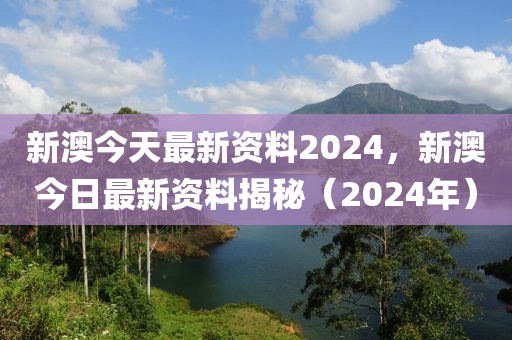 新澳今天最新资料2024，新澳今日最新资料揭秘（2024年）